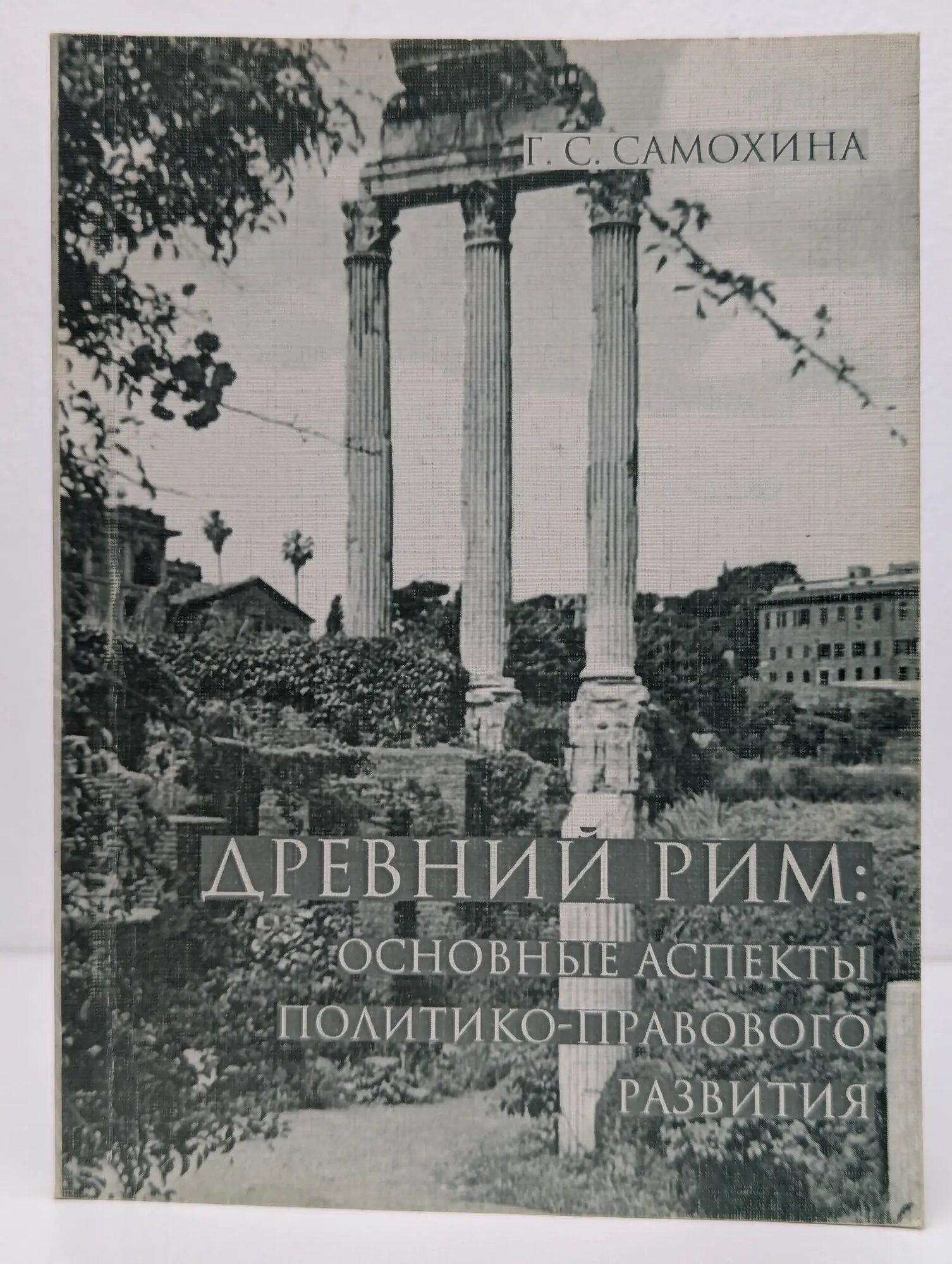 Г. С. САМОХИНА

ДРЕВНИЙ РИМ:
ОСНОВНЫЕ АСПЕКТЫ
ПОЛИТИКО-ПРАВОВОГО
РАЗВИТИЯ